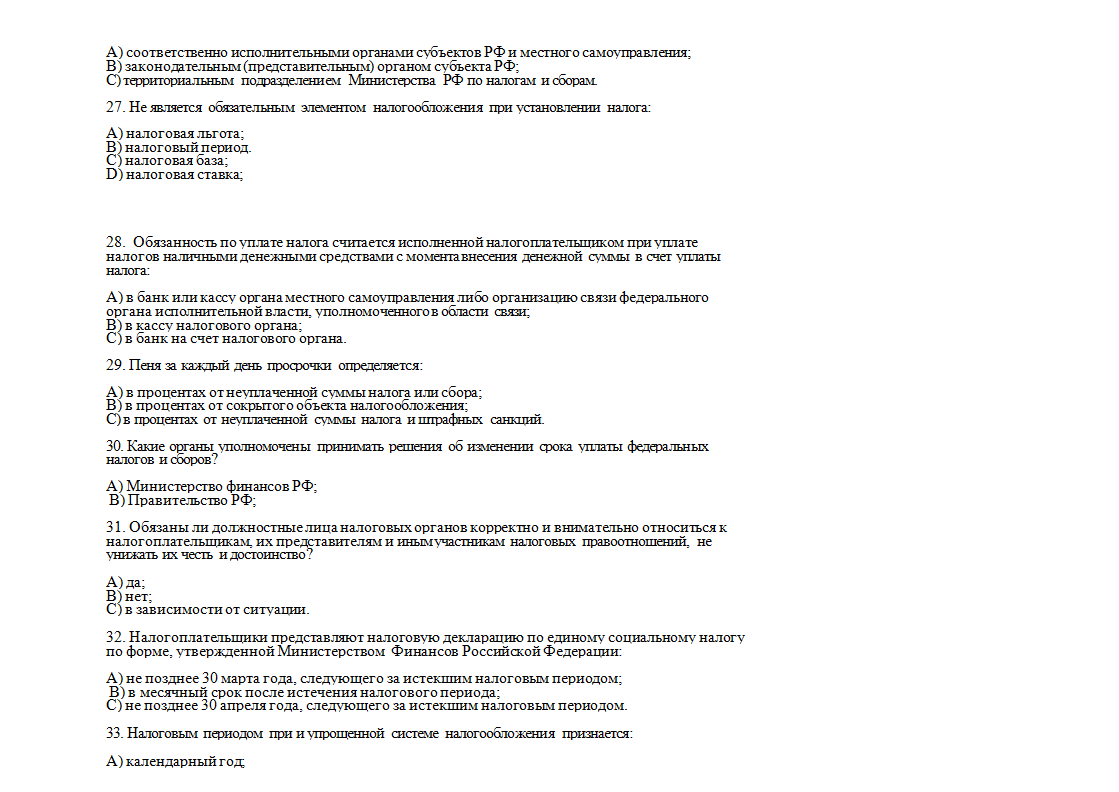 A) соответственно исполнительными органами субъектов РФ и местного самоуправления;
B) законодательным (представительным) органом субъекта РФ;
C) территориальным подразделением Министерства РФ по налогам и сборам.

27. Не является обязательным элементом налогообложения при установлении налога:

A) налоговая льгота;
B) налоговый период.
C) налоговая база;
D) налоговая ставка;

28. Обязанность по уплате налога считается исполненной налогоплательщиком при уплате налогов наличными денежными средствами с момента внесения денежной суммы в счет уплаты налога:

A) в банк или кассу органа местного самоуправления либо организацию связи федерального органа исполнительной власти, уполномоченного в области связи;
B) в кассу налогового органа;
C) в банк на счет налогового органа.

29. Пеня за каждый день просрочки определяется:

A) в процентах от неуплаченной суммы налога или сбора;
B) в процентах от сокрытого объекта налогообложения;
C) в процентах от неуплаченной суммы налога и штрафных санкций.

30. Какие органы уполномочены принимать решения об изменении срока уплаты федеральных налогов и сборов?

A) Министерство финансов РФ;
B) Правительство РФ;

31. Обязаны ли должностные лица налоговых органов корректно и внимательно относиться к налогоплательщикам, их представителям и иным участникам налоговых правоотношений, не унижать их честь и достоинство?

A) да;
B) нет;
C) в зависимости от ситуации.

32. Налогоплательщики представляют налоговую декларацию по единому социальному налогу по форме, утвержденной Министерством Финансов Российской Федерации:

A) не позднее 30 марта года, следующего за истекшим налоговым периодом;
B) в месячный срок после истечения налогового периода;
C) не позднее 30 апреля года, следующего за истекшим налоговым периодом.

33. Налоговым периодом при и упрощенной системе налогообложения признается:

A) календарный год;